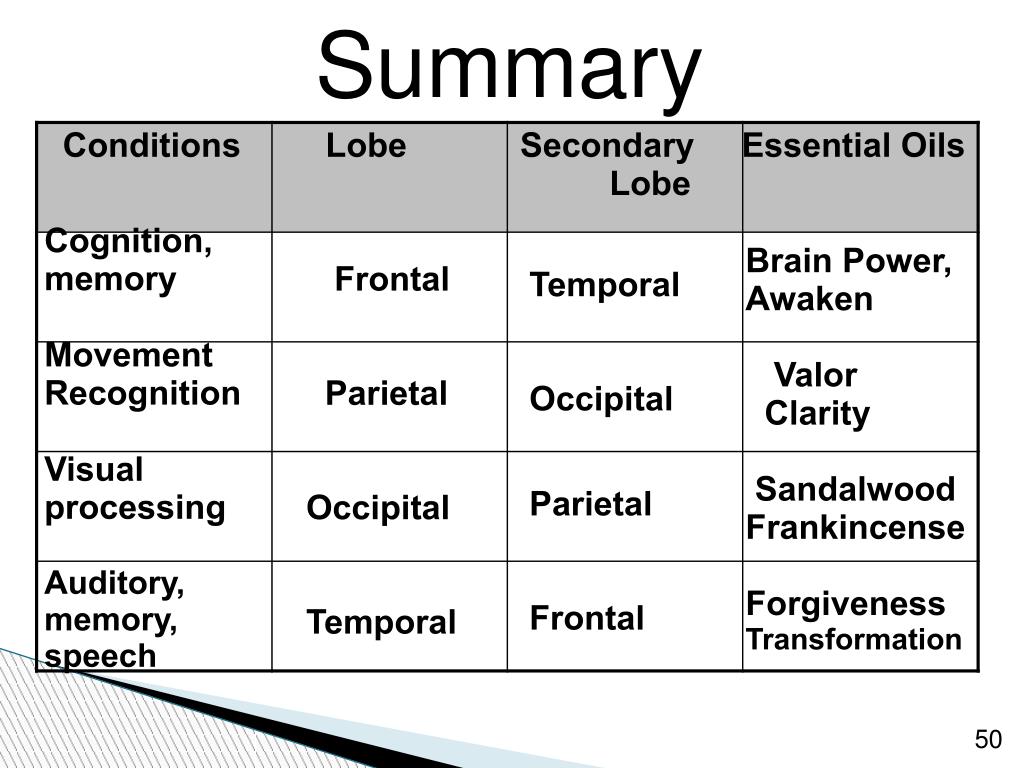 Summary

| Conditions | Lobe | Secondary Lobe | Essential Oils |
|---|---|---|---|
| Cognition, memory | Frontal | Temporal | Brain Power, Awaken |
| Movement Recognition | Parietal | Occipital | Valor Clarity |
| Visual processing | Occipital | Parietal | Sandalwood Frankincense |
| Auditory, memory, speech | Temporal | Frontal | Forgiveness Transformation |

50